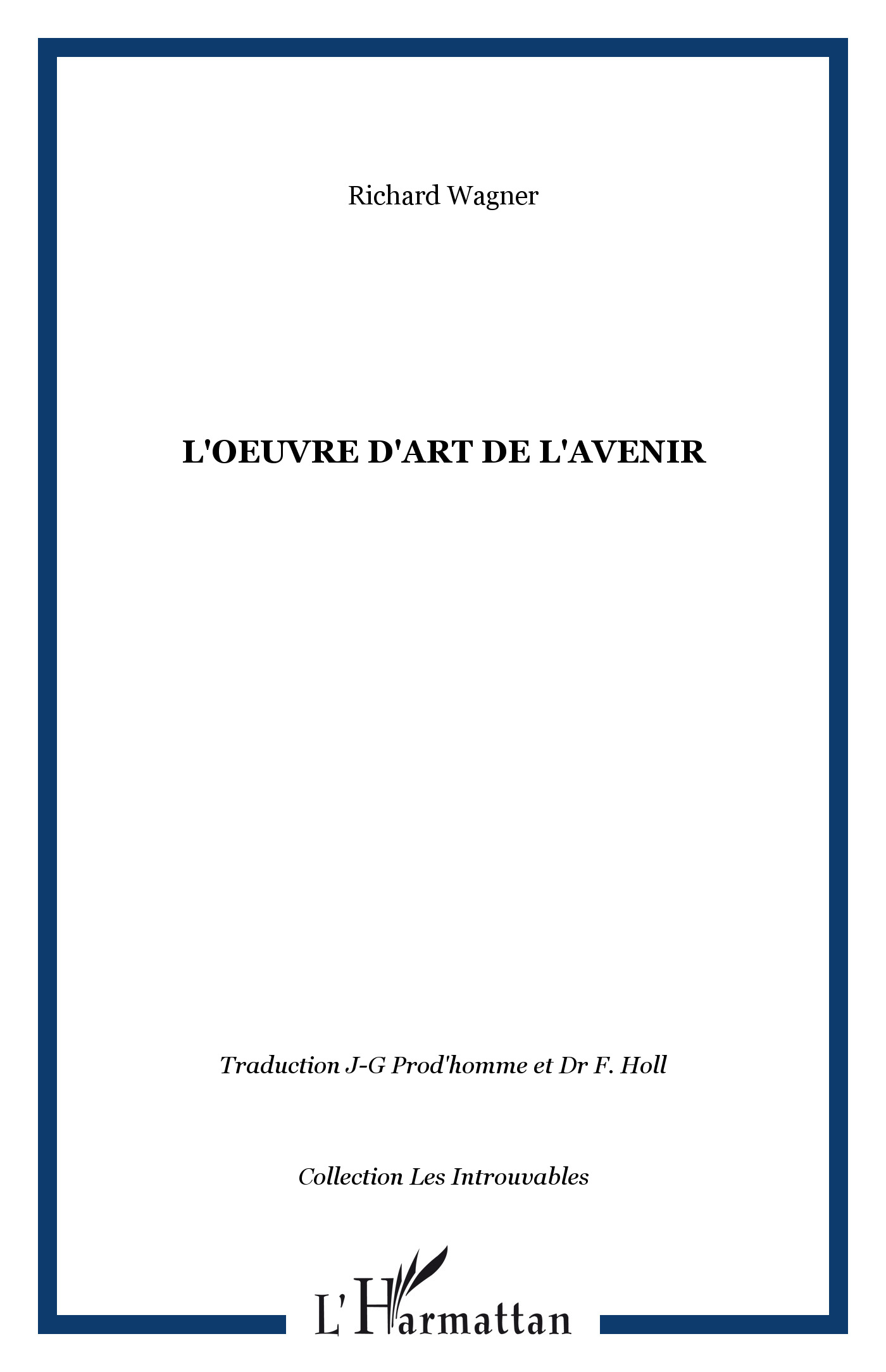 Richard Wagner

L'OEUVRE D'ART DE L'AVENIR

Traduction J-G Prod'homme et Dr F. Holl

Collection Les Introuvables

L'Harmattan